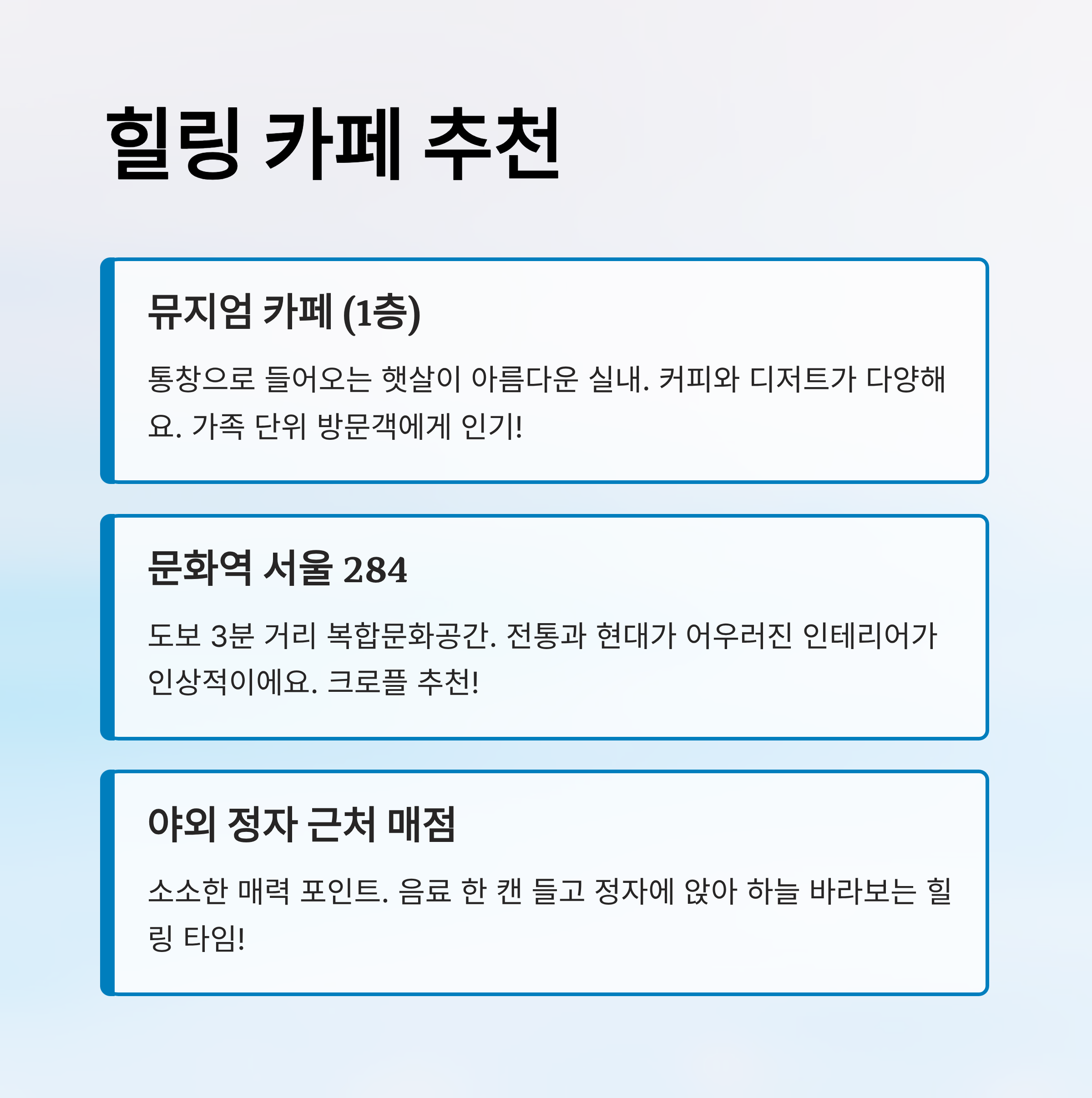 힐링 카페 추천

뮤지엄 카페 (1층)

통창으로 들어오는 햇살이 아름다운 실내. 커피와 디저트가 다양해요. 가족 단위 방문객에게 인기!

문화역 서울 284

도보 3분 거리 복합문화공간. 전통과 현대가 어우러진 인테리어가 인상적이에요. 크로플 추천!

야외 정자 근처 매점

소소한 매력 포인트. 음료 한 캔 들고 정자에 앉아 하늘 바라보는 힐링 타임!